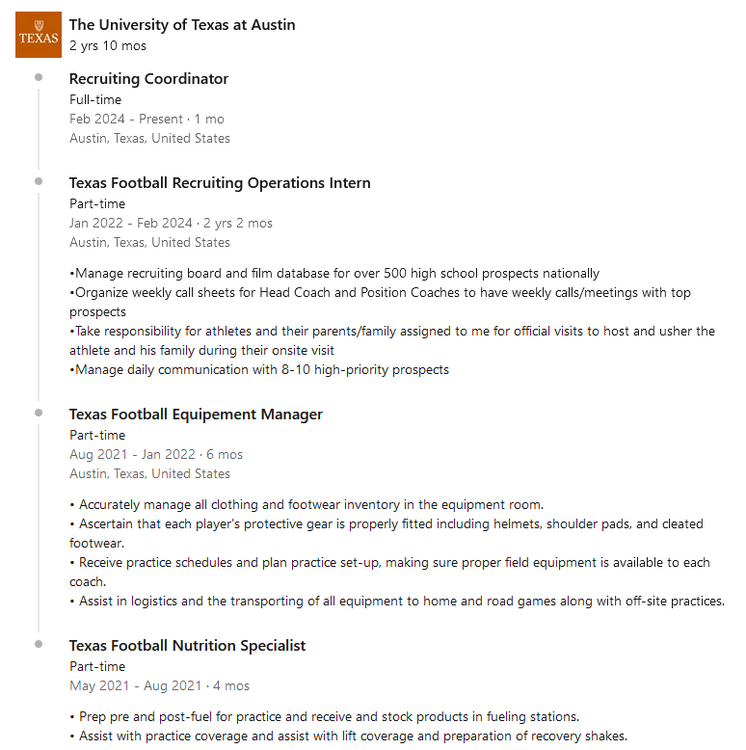 TEXAS

The University of Texas at Austin
2 yrs 10 mos

Recruiting Coordinator
Full-time
Feb 2024 - Present · 1 mo
Austin, Texas, United States

Texas Football Recruiting Operations Intern
Part-time
Jan 2022 - Feb 2024 · 2 yrs 2 mos
Austin, Texas, United States

•Manage recruiting board and film database for over 500 high school prospects nationally
•Organize weekly call sheets for Head Coach and Position Coaches to have weekly calls/meetings with top prospects
•Take responsibility for athletes and their parents/family assigned to me for official visits to host and usher the athlete and his family during their onsite visit
•Manage daily communication with 8-10 high-priority prospects

Texas Football Equipement Manager
Part-time
Aug 2021 - Jan 2022 · 6 mos
Austin, Texas, United States

• Accurately manage all clothing and footwear inventory in the equipment room.
• Ascertain that each player's protective gear is properly fitted including helmets, shoulder pads, and cleated footwear.
• Receive practice schedules and plan practice set-up, making sure proper field equipment is available to each coach.
• Assist in logistics and the transporting of all equipment to home and road games along with off-site practices.

Texas Football Nutrition Specialist
Part-time
May 2021 - Aug 2021 · 4 mos

• Prep pre and post-fuel for practice and receive and stock products in fueling stations.
• Assist with practice coverage and assist with lift coverage and preparation of recovery shakes.